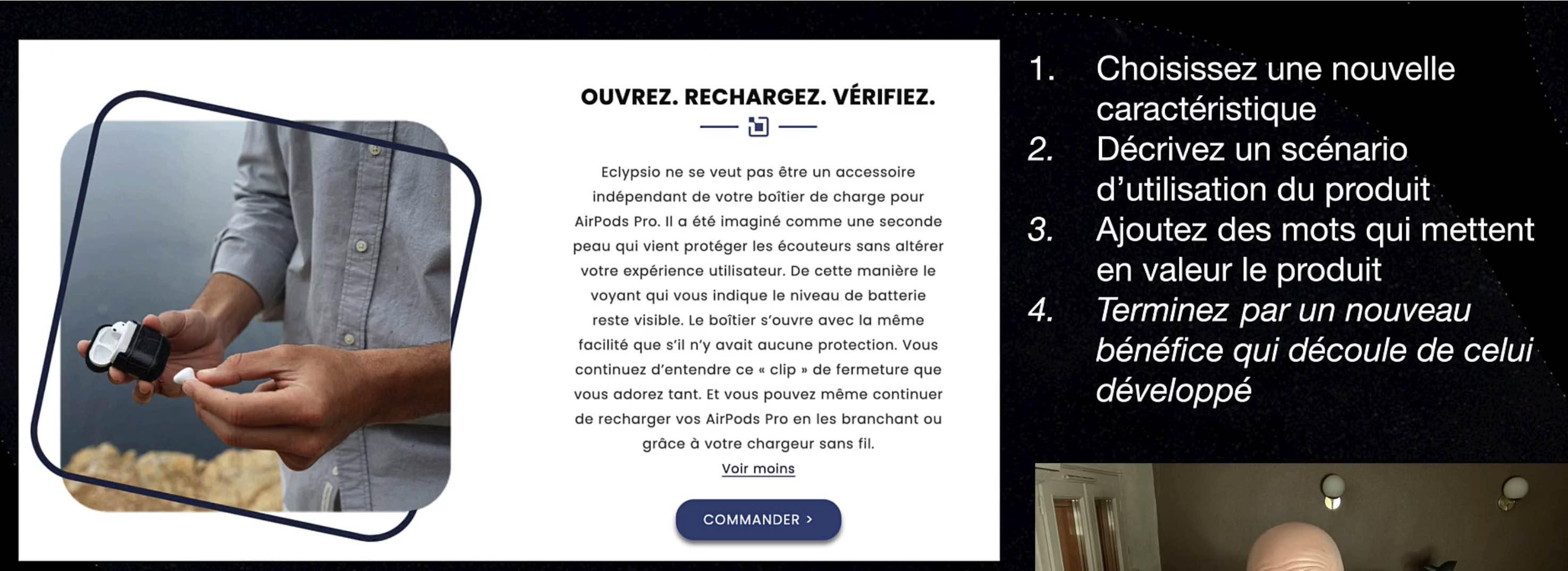 OUVREZ. RECHARGEZ. VÉRIFIEZ.

Eclypsio ne se veut pas être un accessoire indépendant de votre boîtier de charge pour AirPods Pro. Il a été imaginé comme une seconde peau qui vient protéger les écouteurs sans altérer votre expérience utilisateur. De cette manière le voyant qui vous indique le niveau de batterie reste visible. Le boîtier s'ouvre avec la même facilité que s'il n'y avait aucune protection. Vous continuez d'entendre ce « clip » de fermeture que vous adorez tant. Et vous pouvez même continuer de recharger vos AirPods Pro en les branchant ou grâce à votre chargeur sans fil.

Voir moins

COMMANDER >

1. Choisissez une nouvelle caractéristique
2. Décrivez un scénario d'utilisation du produit
3. Ajoutez des mots qui mettent en valeur le produit
4. Terminez par un nouveau bénéfice qui découle de celui développé